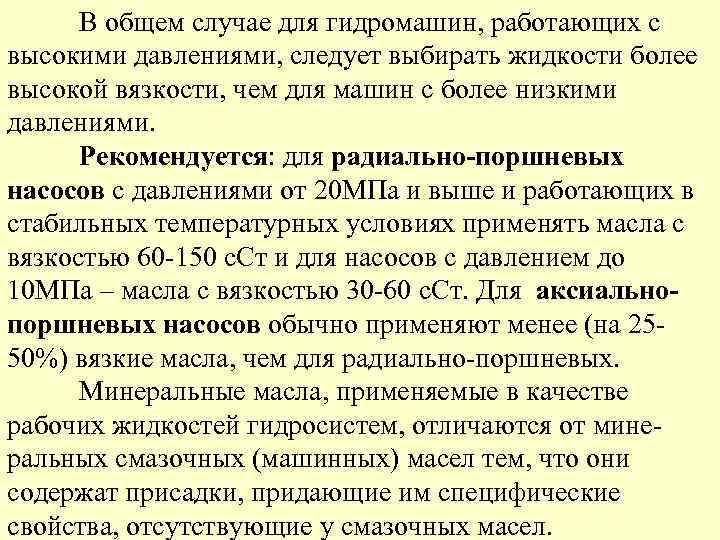 В общем случае для гидромашин, работающих с высокими давлениями, следует выбирать жидкости более высокой вязкости, чем для машин с более низкими давлениями.

Рекомендуется: для радиально-поршневых насосов с давлениями от 20МПа и выше и работающих в стабильных температурных условиях применять масла с вязкостью 60-150 сСт и для насосов с давлением до 10МПа – масла с вязкостью 30-60 сСт. Для аксиально-поршневых насосов обычно применяют менее (на 25-50%) вязкие масла, чем для радиально-поршневых.

Минеральные масла, применяемые в качестве рабочих жидкостей гидросистем, отличаются от минеральных смазочных (машинных) масел тем, что они содержат присадки, придающие им специфические свойства, отсутствующие у смазочных масел.